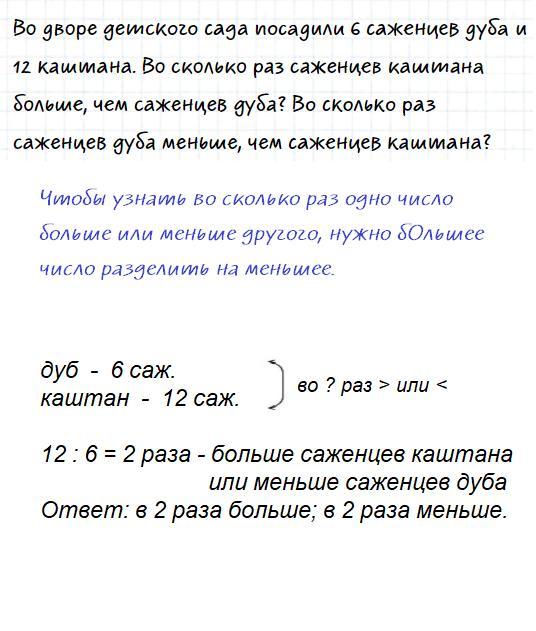 Во дворе детского сада посадили 6 саженцев дуба и 12 каштана. Во сколько раз саженцев каштана больше, чем саженцев дуба? Во сколько раз саженцев дуба меньше, чем саженцев каштана?

Чтобы узнать во сколько раз одно число больше или меньше другого, нужно бОльшее число разделить на меньшее.

дуб - 6 саж.
каштан - 12 саж.
во ? раз > или <

12 : 6 = 2 раза - больше саженцев каштана
или меньше саженцев дуба
Ответ: в 2 раза больше; в 2 раза меньше.